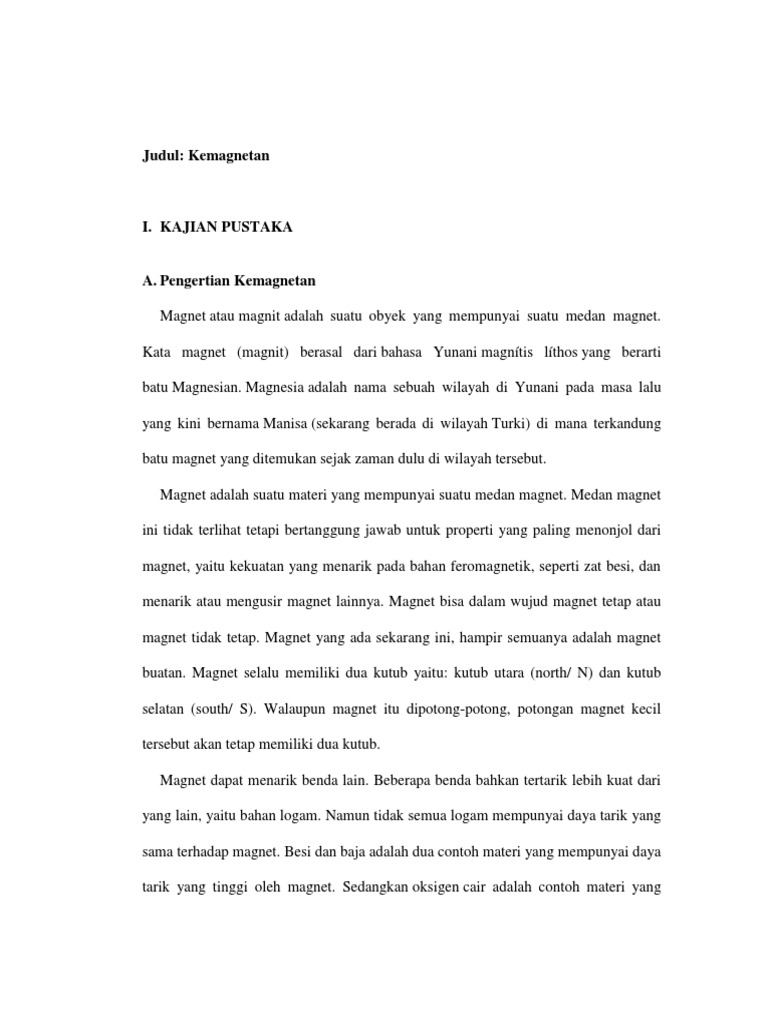 Judul: Kemagnetan

I. KAJIAN PUSTAKA

A. Pengertian Kemagnetan

Magnet atau magnit adalah suatu obyek yang mempunyai suatu medan magnet. Kata magnet (magnit) berasal dari bahasa Yunani magnítis líthos yang berarti batu Magnesian. Magnesia adalah nama sebuah wilayah di Yunani pada masa lalu yang kini bernama Manisa (sekarang berada di wilayah Turki) di mana terkandung batu magnet yang ditemukan sejak zaman dulu di wilayah tersebut.

Magnet adalah suatu materi yang mempunyai suatu medan magnet. Medan magnet ini tidak terlihat tetapi bertanggung jawab untuk properti yang paling menonjol dari magnet, yaitu kekuatan yang menarik pada bahan feromagnetik, seperti zat besi, dan menarik atau mengusir magnet lainnya. Magnet bisa dalam wujud magnet tetap atau magnet tidak tetap. Magnet yang ada sekarang ini, hampir semuanya adalah magnet buatan. Magnet selalu memiliki dua kutub yaitu: kutub utara (north/ N) dan kutub selatan (south/ S). Walaupun magnet itu dipotong-potong, potongan magnet kecil tersebut akan tetap memiliki dua kutub.

Magnet dapat menarik benda lain. Beberapa benda bahkan tertarik lebih kuat dari yang lain, yaitu bahan logam. Namun tidak semua logam mempunyai daya tarik yang sama terhadap magnet. Besi dan baja adalah dua contoh materi yang mempunyai daya tarik yang tinggi oleh magnet. Sedangkan oksigen cair adalah contoh materi yang